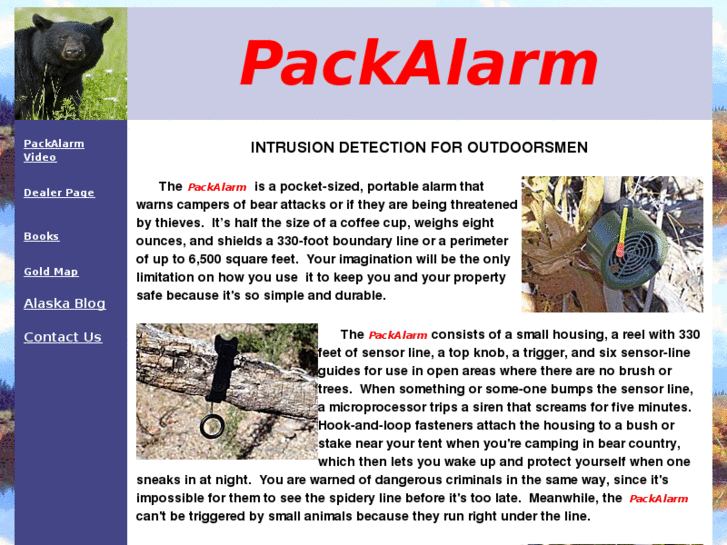 PackAlarm

PackAlarm Video

Dealer Page

Books

Gold Map

Alaska Blog

Contact Us

INTRUSION DETECTION FOR OUTDOORSMEN

The PackAlarm is a pocket-sized, portable alarm that warns campers of bear attacks or if they are being threatened by thieves. It's half the size of a coffee cup, weighs eight ounces, and shields a 330-foot boundary line or a perimeter of up to 6,500 square feet. Your imagination will be the only limitation on how you use it to keep you and your property safe because it's so simple and durable.

The PackAlarm consists of a small housing, a reel with 330 feet of sensor line, a top knob, a trigger, and six sensor-line guides for use in open areas where there are no brush or trees. When something or some-one bumps the sensor line, a microprocessor trips a siren that screams for five minutes. Hook-and-loop fasteners attach the housing to a bush or stake near your tent when you're camping in bear country, which then lets you wake up and protect yourself when one sneaks in at night. You are warned of dangerous criminals in the same way, since it's impossible for them to see the spidery line before it's too late. Meanwhile, the PackAlarm can't be triggered by small animals because they run right under the line.